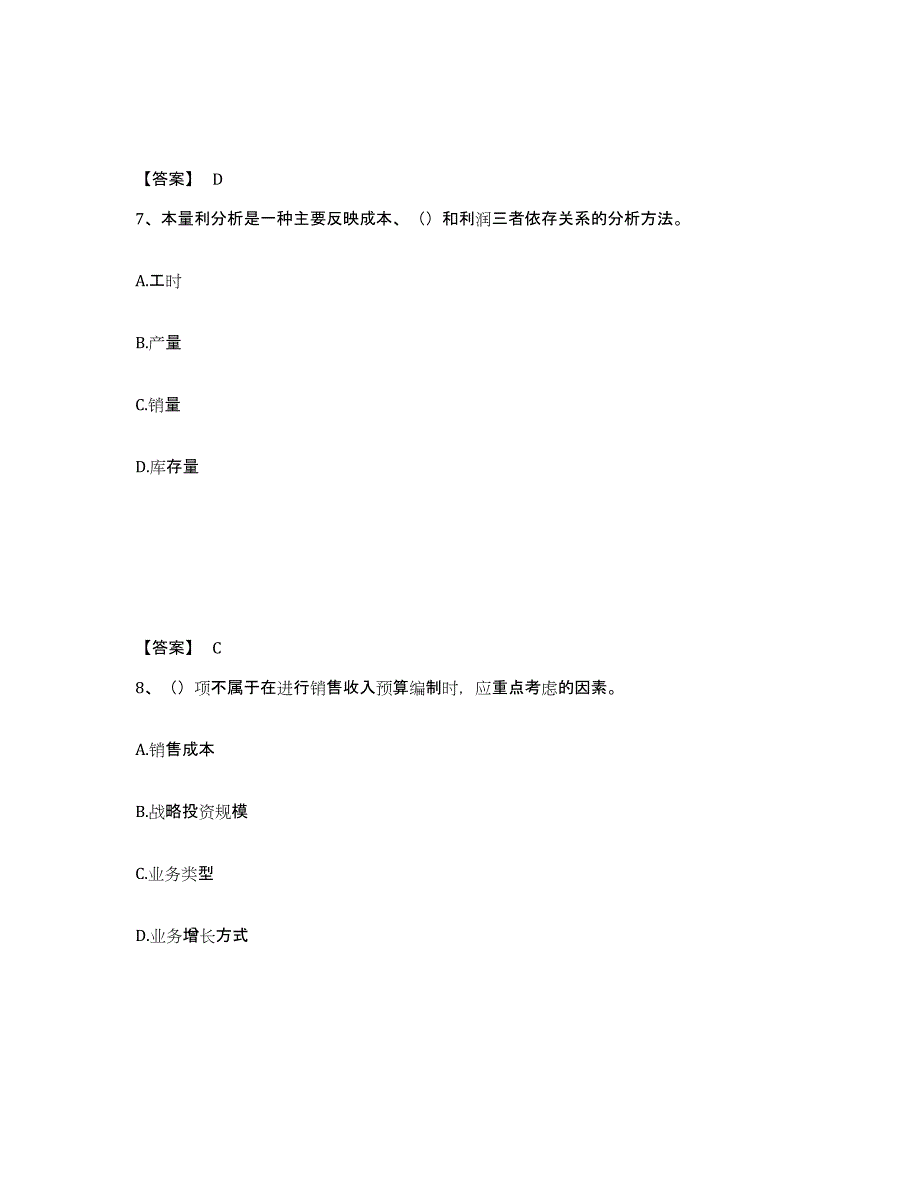 【答案】 D

7、本量利分析是一种主要反映成本、（）和利润三者依存关系的分析方法。

A.工时

B.产量

C.销量

D.库存量

【答案】 C

8、（）项不属于在进行销售收入预算编制时，应重点考虑的因素。

A.销售成本

B.战略投资规模

C.业务类型

D.业务增长方式